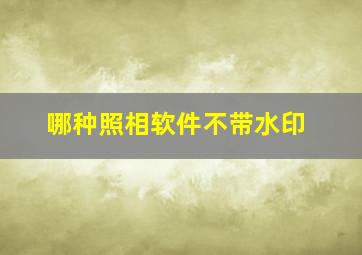 哪种照相软件不带水印